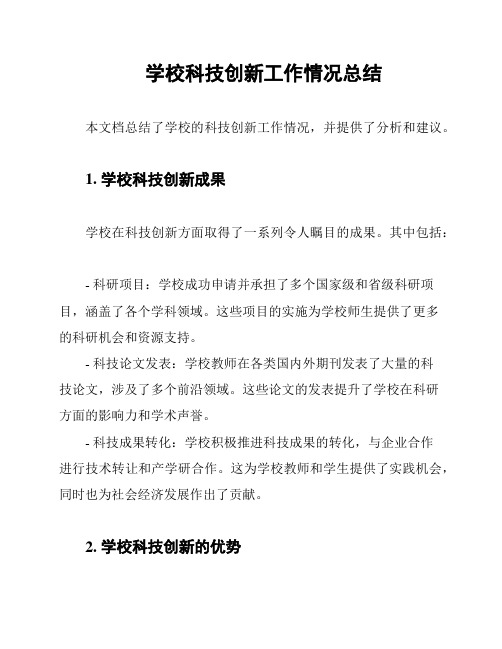 学校科技创新工作情况总结

本文档总结了学校的科技创新工作情况，并提供了分析和建议。

1. 学校科技创新成果

学校在科技创新方面取得了一系列令人瞩目的成果。其中包括：

- 科研项目：学校成功申请并承担了多个国家级和省级科研项目，涵盖了各个学科领域。这些项目的实施为学校师生提供了更多的科研机会和资源支持。

- 科技论文发表：学校教师在各类国内外期刊发表了大量的科技论文，涉及了多个前沿领域。这些论文的发表提升了学校在科研方面的影响力和学术声誉。

- 科技成果转化：学校积极推进科技成果的转化，与企业合作进行技术转让和产学研合作。这为学校教师和学生提供了实践机会，同时也为社会经济发展作出了贡献。

2. 学校科技创新的优势